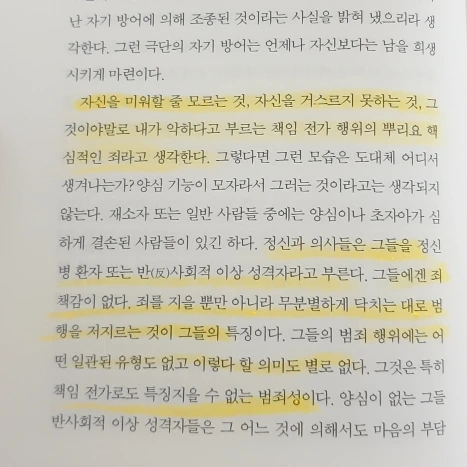 난 자기 방어에 의해 조종된 것이라는 사실을 밝혀 냈으리라 생각한다. 그런 극단의 자기 방어는 언제나 자신보다는 남을 희생시키게 마련이다.

자신을 미워할 줄 모르는 것, 자신을 거스르지 못하는 것, 그것이야말로 내가 악하다고 부르는 책임 전가 행위의 뿌리요 핵심적인 죄라고 생각한다. 그렇다면 그런 모습은 도대체 어디서 생겨나는가? 양심 기능이 모자라서 그러는 것이라고는 생각되지 않는다. 재소자 또는 일반 사람들 중에는 양심이나 초자아가 심하게 결손된 사람들이 있긴 하다. 정신과 의사들은 그들을 정신병 환자 또는 반(反)사회적 이상 성격자라고 부른다. 그들에겐 죄책감이 없다. 죄를 지을 뿐만 아니라 무분별하게 닥치는 대로 범행을 저지르는 것이 그들의 특징이다. 그들의 범죄 행위에는 어떤 일관된 유형도 없고 이렇다 할 의미도 별로 없다. 그것은 특히 책임 전가로도 특징지을 수 없는 범죄성이다. 양심이 없는 그들 반사회적 이상 성격자들은 그 어느 것에 의해서도 마음의 부담